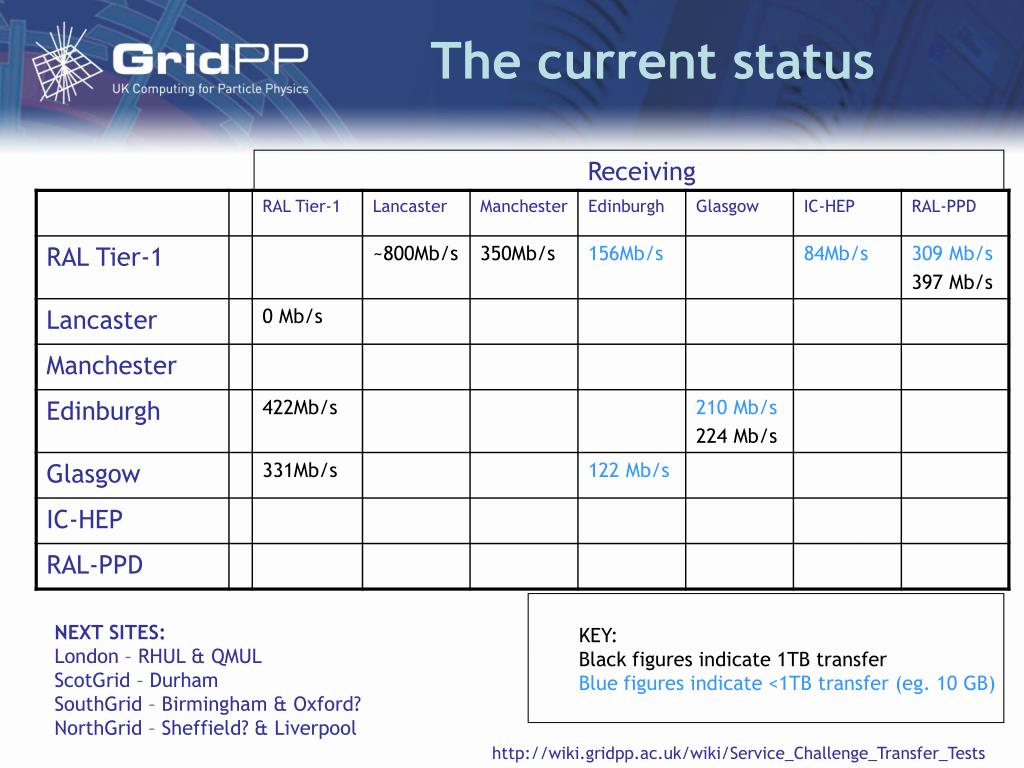 GridPP
UK Computing for Particle Physics

The current status

Receiving

| | | RAL Tier-1 | Lancaster | Manchester | Edinburgh | Glasgow | IC-HEP | RAL-PPD |
|---|---|---|---|---|---|---|---|---|
| RAL Tier-1 | | | ~800Mb/s | 350Mb/s | 156Mb/s | | 84Mb/s | 309 Mb/s 397 Mb/s |
| Lancaster | | 0 Mb/s | | | | | | |
| Manchester | | | | | | | | |
| Edinburgh | | 422Mb/s | | | | 210 Mb/s 224 Mb/s | | |
| Glasgow | | 331Mb/s | | | 122 Mb/s | | | |
| IC-HEP | | | | | | | | |
| RAL-PPD | | | | | | | | |

NEXT SITES:
London – RHUL & QMUL
ScotGrid – Durham
SouthGrid – Birmingham & Oxford?
NorthGrid – Sheffield? & Liverpool

KEY:
Black figures indicate 1TB transfer
Blue figures indicate <1TB transfer (eg. 10 GB)

http://wiki.gridpp.ac.uk/wiki/Service_Challenge_Transfer_Tests